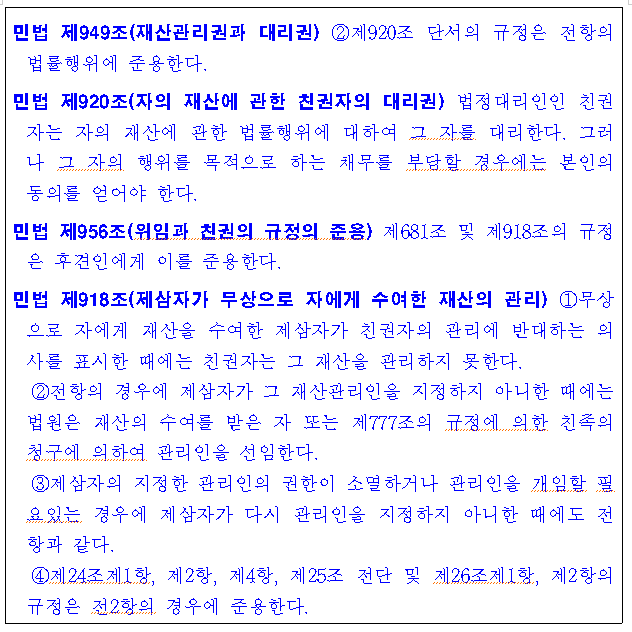 민법 제949조(재산관리권과 대리권) ②제920조 단서의 규정은 전항의 법률행위에 준용한다.

민법 제920조(자의 재산에 관한 친권자의 대리권) 법정대리인인 친권자는 자의 재산에 관한 법률행위에 대하여 그 자를 대리한다. 그러나 그 자의 행위를 목적으로 하는 채무를 부담할 경우에는 본인의 동의를 얻어야 한다.

민법 제956조(위임과 친권의 규정의 준용) 제681조 및 제918조의 규정은 후견인에게 이를 준용한다.

민법 제918조(제삼자가 무상으로 자에게 수여한 재산의 관리) ①무상으로 자에게 재산을 수여한 제삼자가 친권자의 관리에 반대하는 의사를 표시한 때에는 친권자는 그 재산을 관리하지 못한다.

②전항의 경우에 제삼자가 그 재산관리인을 지정하지 아니한 때에는 법원은 재산의 수여를 받은 자 또는 제777조의 규정에 의한 친족의 청구에 의하여 관리인을 선임한다.

③제삼자의 지정한 관리인의 권한이 소멸하거나 관리인을 개임할 필요있는 경우에 제삼자가 다시 관리인을 지정하지 아니한 때에도 전항과 같다.

④제24조제1항, 제2항, 제4항, 제25조 전단 및 제26조제1항, 제2항의 규정은 전2항의 경우에 준용한다.